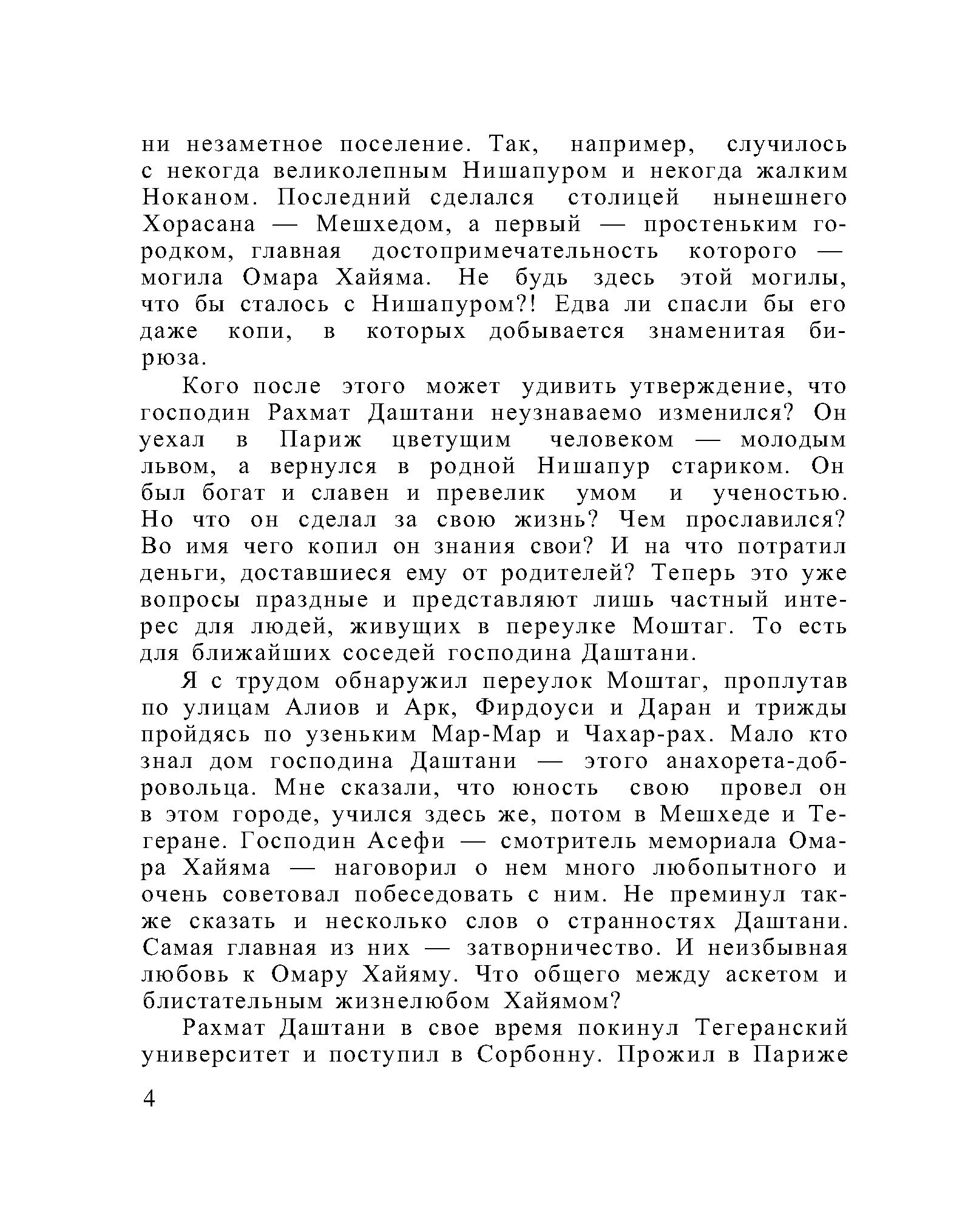 ни незаметное поселение. Так, например, случилось с некогда великолепным Нишапуром и некогда жалким Ноканом. Последний сделался столицей нынешнего Хорасана — Мешхедом, а первый — простеньким городком, главная достопримечательность которого — могила Омара Хайяма. Не будь здесь этой могилы, что бы сталось с Нишапуром?! Едва ли спасли бы его даже копи, в которых добывается знаменитая бирюза.

Кого после этого может удивить утверждение, что господин Рахмат Даштани неузнаваемо изменился? Он уехал в Париж цветущим человеком — молодым львом, а вернулся в родной Нишапур стариком. Он был богат и славен и превелик умом и ученостью. Но что он сделал за свою жизнь? Чем прославился? Во имя чего копил он знания свои? И на что потратил деньги, доставшиеся ему от родителей? Теперь это уже вопросы праздные и представляют лишь частный интерес для людей, живущих в переулке Моштаг. То есть для ближайших соседей господина Даштани.

Я с трудом обнаружил переулок Моштаг, проплутав по улицам Алиов и Арк, Фирдоуси и Даран и трижды пройдясь по узеньким Мар-Мар и Чахар-рах. Мало кто знал дом господина Даштани — этого анахорета-добровольца. Мне сказали, что юность свою провел он в этом городе, учился здесь же, потом в Мешхеде и Тегеране. Господин Асефи — смотритель мемориала Омара Хайяма — наговорил о нем много любопытного и очень советовал побеседовать с ним. Не преминул также сказать и несколько слов о странностях Даштани. Самая главная из них — затворничество. И неизбывная любовь к Омару Хайяму. Что общего между аскетом и блистательным жизнелюбом Хайямом?

Рахмат Даштани в свое время покинул Тегеранский университет и поступил в Сорбонну. Прожил в Париже

4